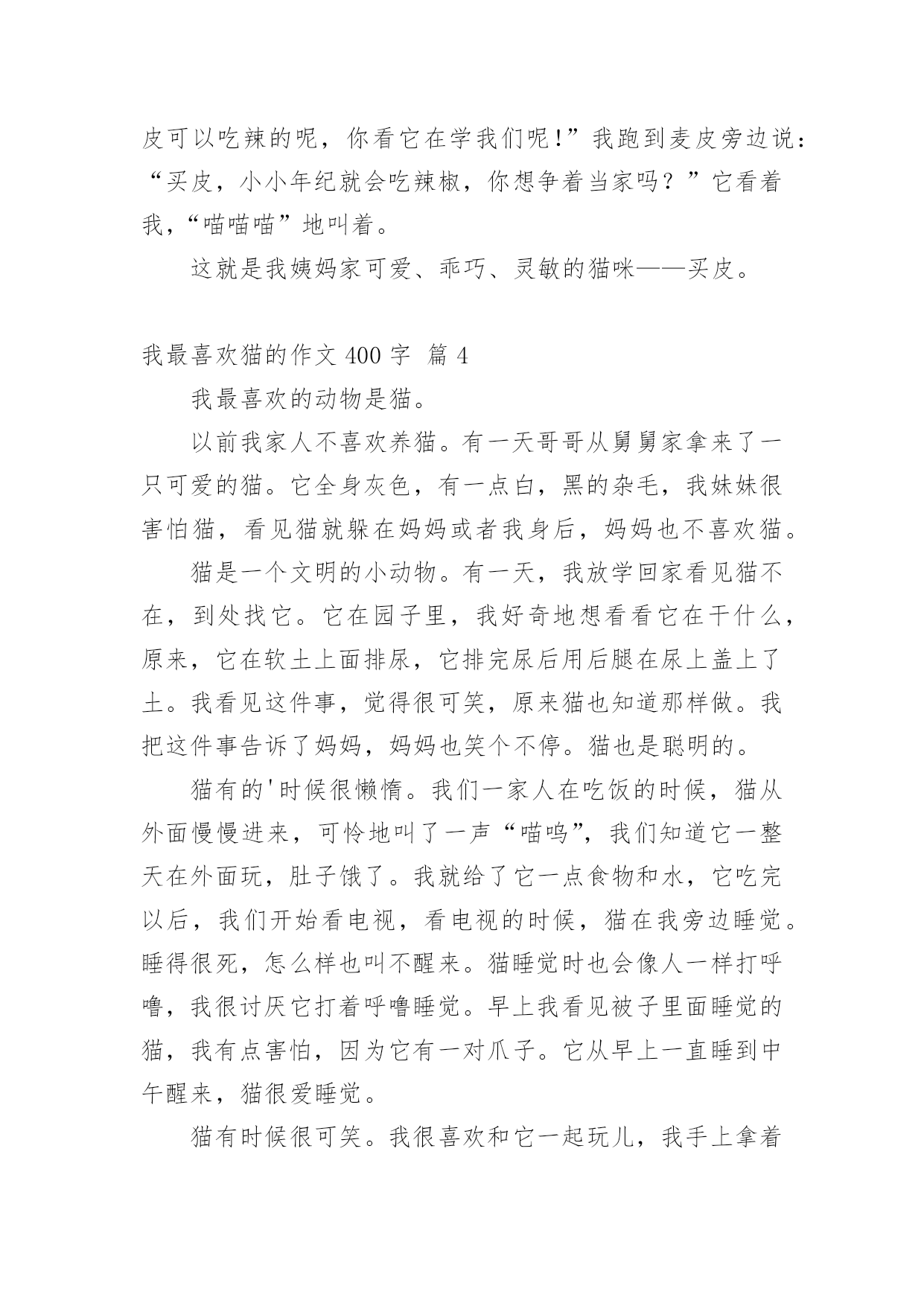 皮可以吃辣的呢，你看它在学我们呢！”我跑到麦皮旁边说：“买皮，小小年纪就会吃辣椒，你想争着当家吗？”它看着我，“喵喵喵”地叫着。

这就是我姨妈家可爱、乖巧、灵敏的猫咪——买皮。

我最喜欢猫的作文 400 字 篇 4

我最喜欢的动物是猫。

以前我家人不喜欢养猫。有一天哥哥从舅舅家拿来了一只可爱的猫。它全身灰色，有一点白，黑的杂毛，我妹妹很害怕猫，看见猫就躲在妈妈或者我身后，妈妈也不喜欢猫。

猫是一个文明的小动物。有一天，我放学回家看见猫不在，到处找它。它在园子里，我好奇地想看看它在干什么，原来，它在软土上面排尿，它排完尿后用后腿在尿上盖上了土。我看见这件事，觉得很可笑，原来猫也知道那样做。我把这件事告诉了妈妈，妈妈也笑个不停。猫也是聪明的。

猫有的'时候很懒惰。我们一家人在吃饭的时候，猫从外面慢慢进来，可怜地叫了一声“喵呜”，我们知道它一整天在外面玩，肚子饿了。我就给了它一点食物和水，它吃完以后，我们开始看电视，看电视的时候，猫在我旁边睡觉。睡得很死，怎么样也叫不醒来。猫睡觉时也会像人一样打呼噜，我很讨厌它打着呼噜睡觉。早上我看见被子里面睡觉的猫，我有点害怕，因为它有一对爪子。它从早上一直睡到中午醒来，猫很爱睡觉。

猫有时候很可笑。我很喜欢和它一起玩儿，我手上拿着